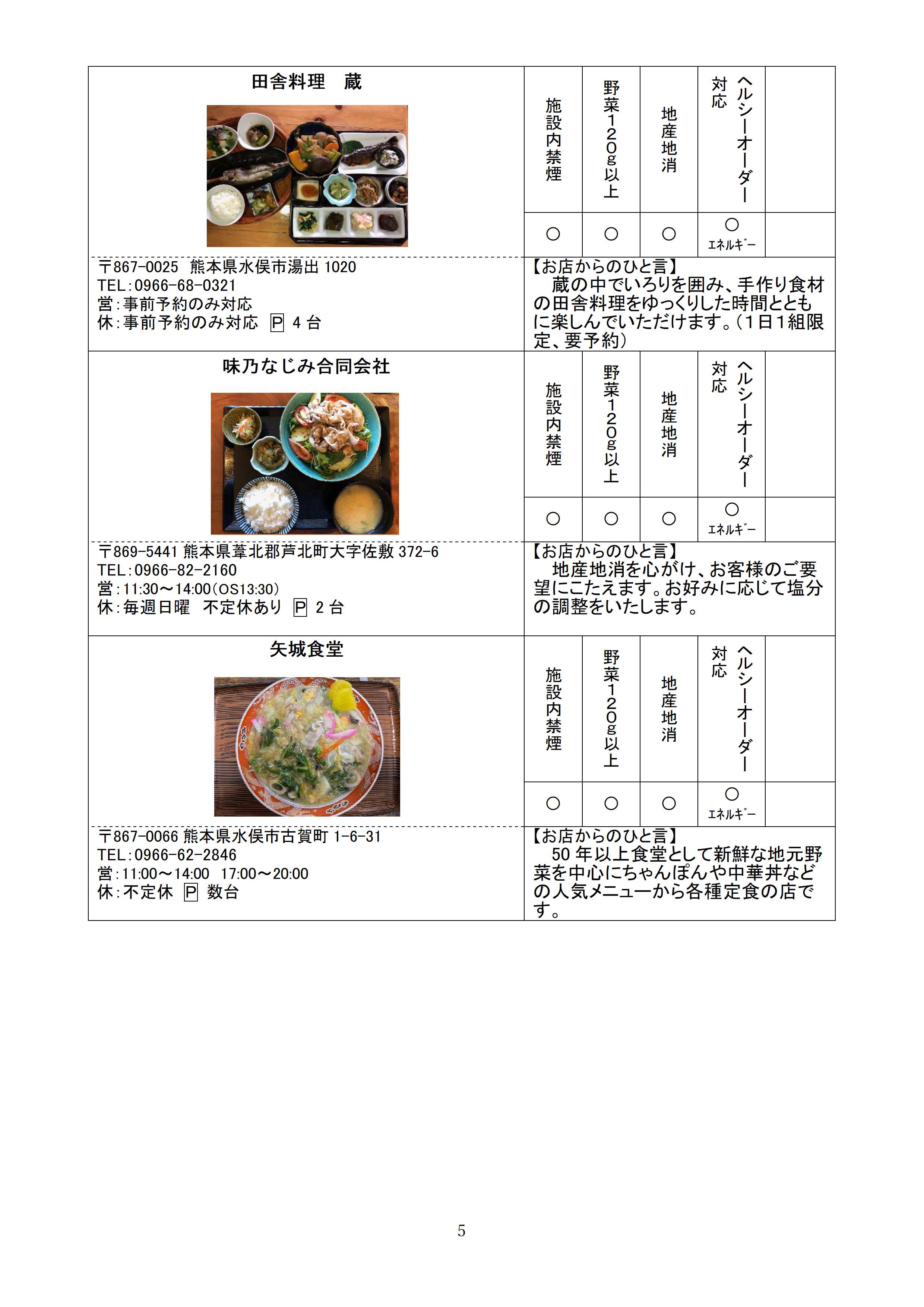 田舎料理　蔵

| 施設内禁煙 | 野菜120g以上 | 地産地消 | ヘルシーオーダー対応 | |
|---|---|---|---|---|
| ○ | ○ | ○ | ○ ｴﾈﾙｷﾞｰ | |

〒867-0025 熊本県水俣市湯出 1020
TEL:0966-68-0321
営:事前予約のみ対応
休:事前予約のみ対応 P 4台

【お店からのひと言】
蔵の中でいろりを囲み、手作り食材の田舎料理をゆっくりした時間とともに楽しんでいただけます。(1日1組限定、要予約)

味乃なじみ合同会社

| 施設内禁煙 | 野菜120g以上 | 地産地消 | ヘルシーオーダー対応 | |
|---|---|---|---|---|
| ○ | ○ | ○ | ○ ｴﾈﾙｷﾞｰ | |

〒869-5441 熊本県葦北郡芦北町大字佐敷 372-6
TEL:0966-82-2160
営:11:30～14:00(OS13:30)
休:毎週日曜　不定休あり P 2台

【お店からのひと言】
地産地消を心がけ、お客様のご要望にこたえます。お好みに応じて塩分の調整をいたします。

矢城食堂

| 施設内禁煙 | 野菜120g以上 | 地産地消 | ヘルシーオーダー対応 | |
|---|---|---|---|---|
| ○ | ○ | ○ | ○ ｴﾈﾙｷﾞｰ | |

〒867-0066 熊本県水俣市古賀町 1-6-31
TEL:0966-62-2846
営:11:00～14:00　17:00～20:00
休:不定休 P 数台

【お店からのひと言】
50年以上食堂として新鮮な地元野菜を中心にちゃんぽんや中華丼などの人気メニューから各種定食の店です。

5